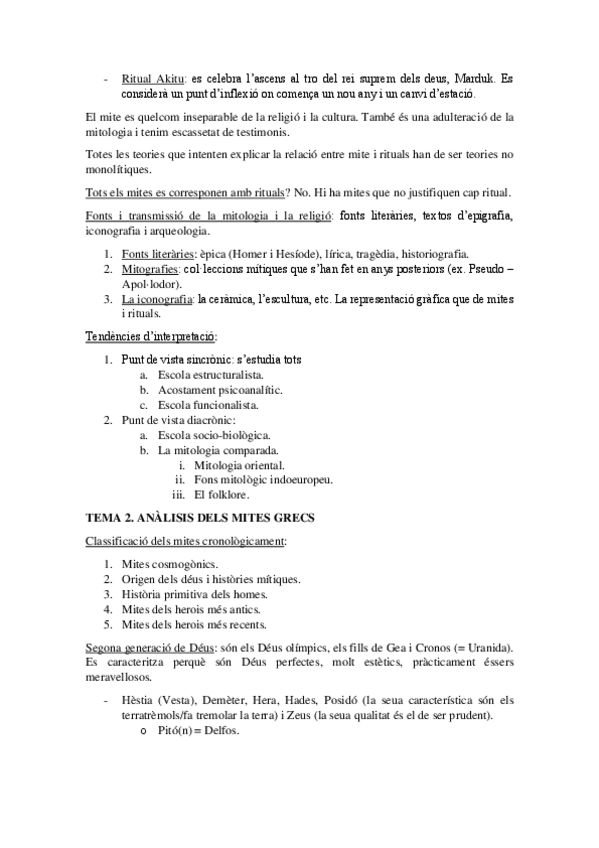 - Ritual Akitu: es celebra l'ascens al tro del rei suprem dels deus, Marduk. Es considerà un punt d'inflexió on comença un nou any i un canvi d'estació.

El mite es quelcom inseparable de la religió i la cultura. També és una adulteració de la mitologia i tenim escassetat de testimonis.

Totes les teories que intenten explicar la relació entre mite i rituals han de ser teories no monolítiques.

Tots els mites es corresponen amb rituals? No. Hi ha mites que no justifiquen cap ritual.

Fonts i transmissió de la mitologia i la religió: fonts literàries, textos d'epigrafia, iconografia i arqueologia.

1. Fonts literàries: èpica (Homer i Hesíode), lírica, tragèdia, historiografia.
2. Mitografies: col·leccions mítiques que s'han fet en anys posteriors (ex. Pseudo – Apol·lodor).
3. La iconografia: la ceràmica, l'escultura, etc. La representació gràfica que de mites i rituals.

Tendències d'interpretació:

1. Punt de vista sincrònic: s'estudia tots
a. Escola estructuralista.
b. Acostament psicoanalític.
c. Escola funcionalista.
2. Punt de vista diacrònic:
a. Escola socio-biològica.
b. La mitologia comparada.
i. Mitologia oriental.
ii. Fons mitològic indoeuropeu.
iii. El folklore.

TEMA 2. ANÀLISIS DELS MITES GRECS

Classificació dels mites cronològicament:

1. Mites cosmogònics.
2. Origen dels déus i històries mítiques.
3. Història primitiva dels homes.
4. Mites dels herois més antics.
5. Mites dels herois més recents.

Segona generació de Déus: són els Déus olímpics, els fills de Gea i Cronos (= Uranida). Es caracteritza perquè són Déus perfectes, molt estètics, pràcticament éssers meravellosos.

- Hèstia (Vesta), Demèter, Hera, Hades, Posidó (la seua característica són els terratrèmols/fa tremolar la terra) i Zeus (la seua qualitat és el de ser prudent).
o Pitó(n) = Delfos.